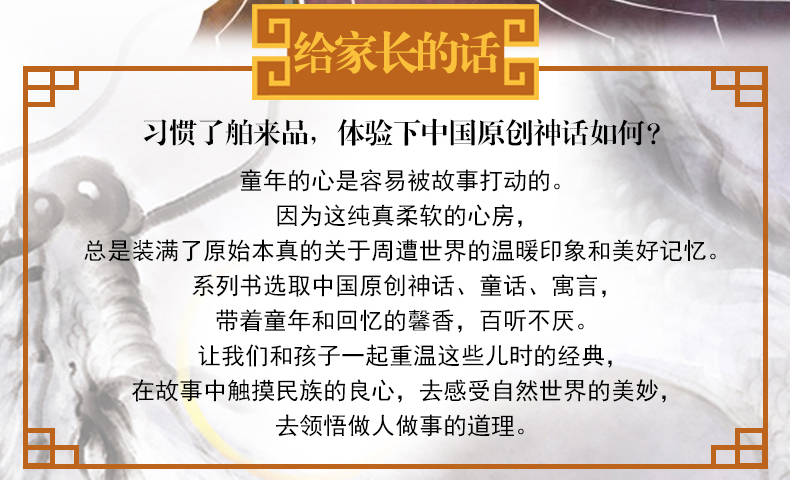 给家长的话

习惯了舶来品，体验下中国原创神话如何？

童年的心是容易被故事打动的。
因为这纯真柔软的心房，
总是装满了原始本真的关于周遭世界的温暖印象和美好记忆。
系列书选取中国原创神话、童话、寓言，
带着童年和回忆的馨香，百听不厌。
让我们和孩子一起重温这些儿时的经典，
在故事中触摸民族的良心，去感受自然世界的美妙，
去领悟做人做事的道理。